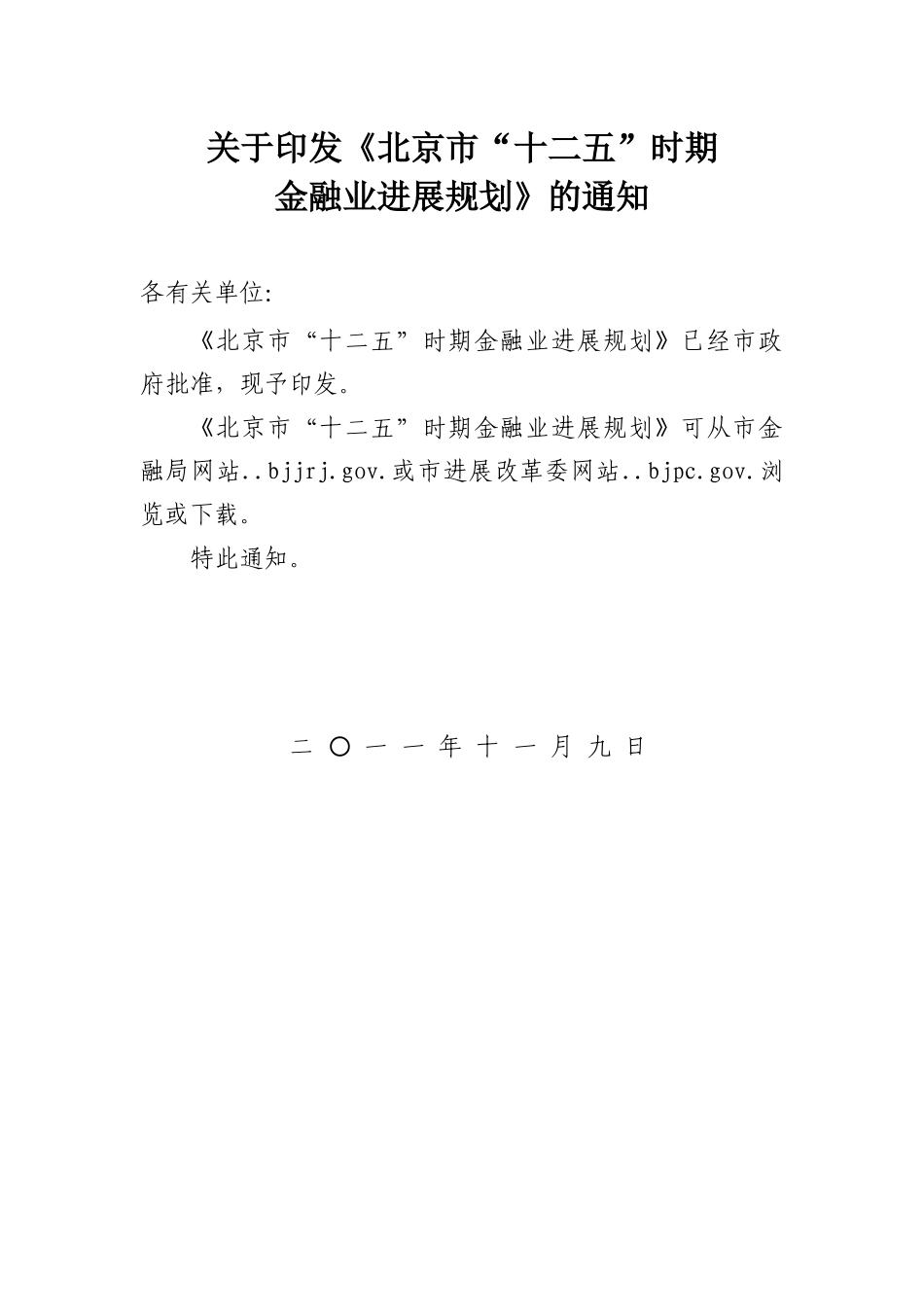 关于印发《北京市“十二五”时期金融业进展规划》的通知

各有关单位:

《北京市“十二五”时期金融业进展规划》已经市政府批准，现予印发。

《北京市“十二五”时期金融业进展规划》可从市金融局网站..bjjrj.gov.或市进展改革委网站..bjpc.gov.浏览或下载。

特此通知。

二〇一一年十一月九日